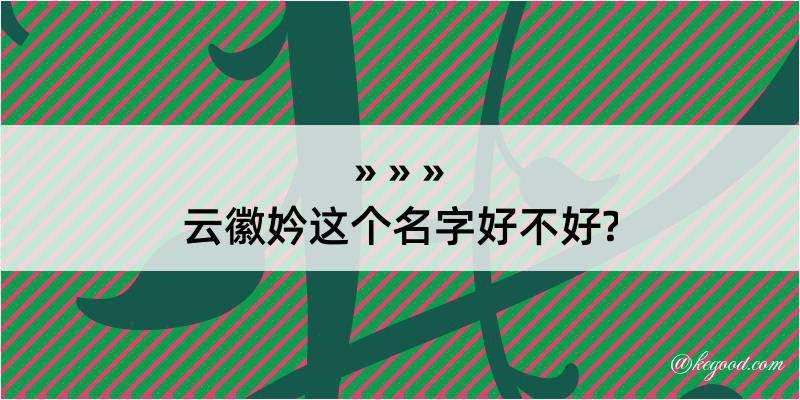 » » »
云徽妗这个名字好不好?

@kegood.com